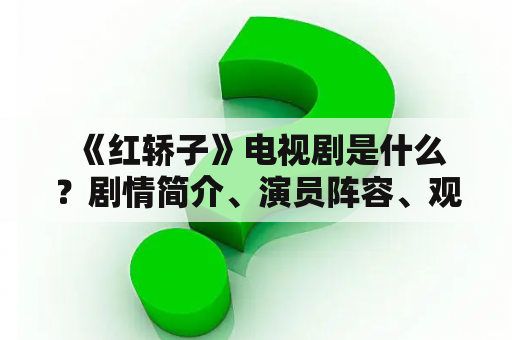 《红轿子》电视剧是什么？剧情简介、演员阵容、观